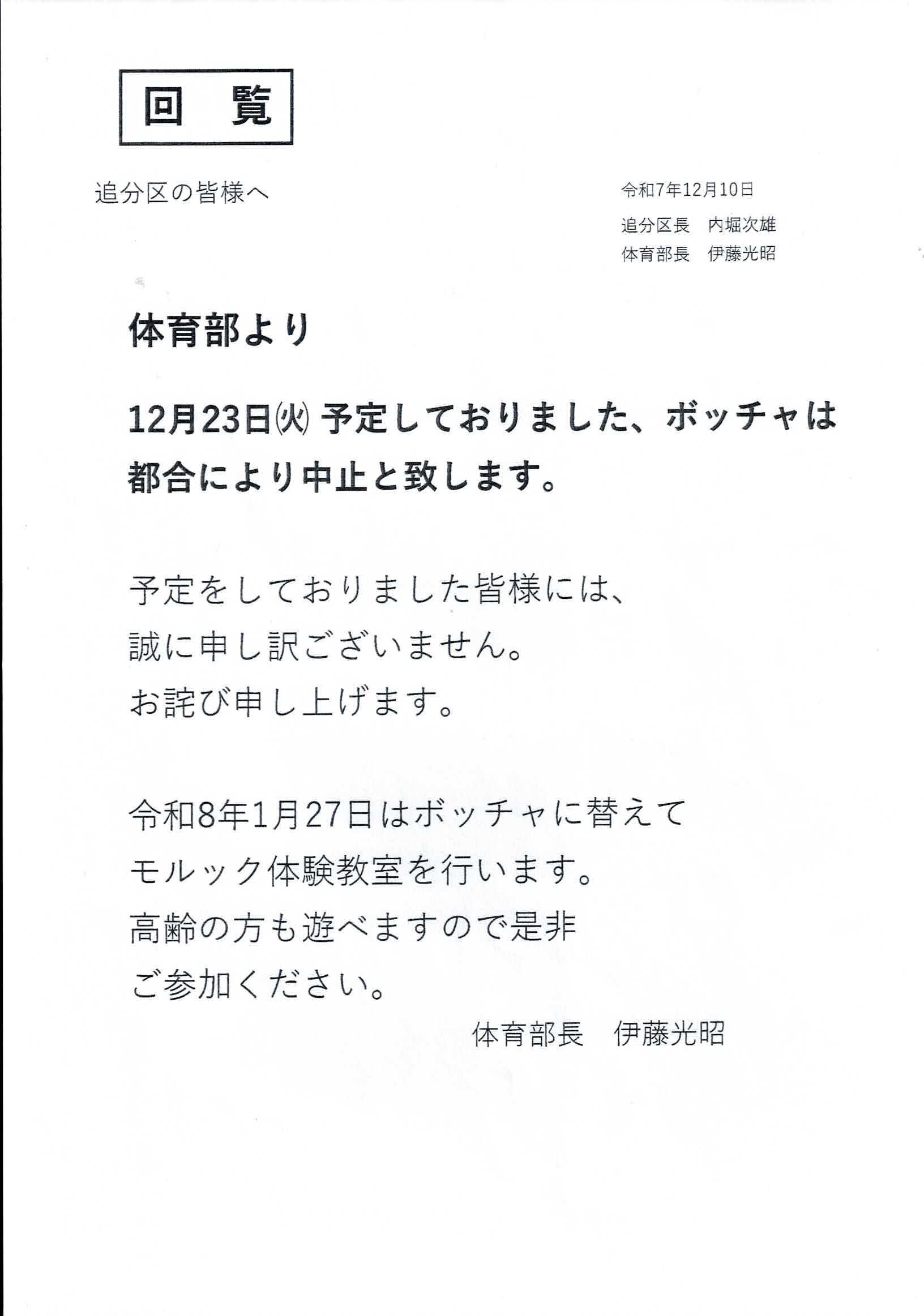 回　覧

追分区の皆様へ

令和7年12月10日
追分区長　内堀次雄
体育部長　伊藤光昭

体育部より

12月23日㈫予定しておりました、ボッチャは都合により中止と致します。

予定をしておりました皆様には、
誠に申し訳ございません。
お詫び申し上げます。

令和8年1月27日はボッチャに替えて
モルック体験教室を行います。
高齢の方も遊べますので是非
ご参加ください。

体育部長　伊藤光昭